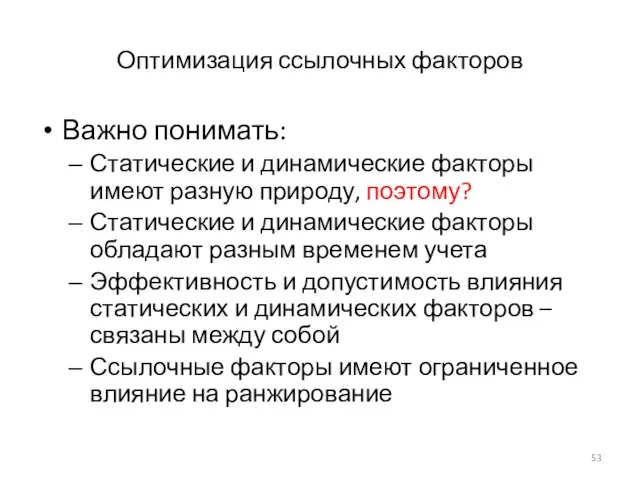 Оптимизация ссылочных факторов

• Важно понимать:
– Статические и динамические факторы имеют разную природу, поэтому?
– Статические и динамические факторы обладают разным временем учета
– Эффективность и допустимость влияния статических и динамических факторов – связаны между собой
– Ссылочные факторы имеют ограниченное влияние на ранжирование

53